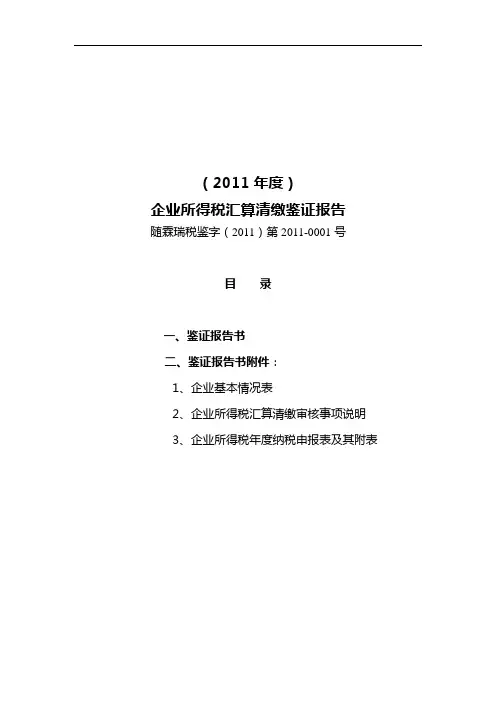 （2011 年度）
企业所得税汇算清缴鉴证报告
随霖瑞税鉴字（2011）第 2011-0001 号

目　录

一、鉴证报告书

二、鉴证报告书附件：

1、企业基本情况表

2、企业所得税汇算清缴审核事项说明

3、企业所得税年度纳税申报表及其附表